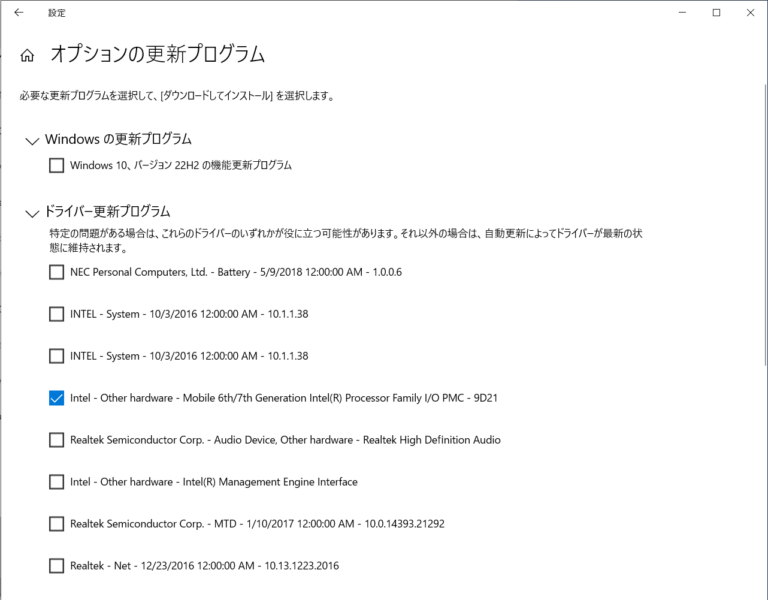 設定

オプションの更新プログラム

必要な更新プログラムを選択して、[ダウンロードしてインストール] を選択します。

Windows の更新プログラム

Windows 10、バージョン 22H2 の機能更新プログラム

ドライバー更新プログラム

特定の問題がある場合は、これらのドライバーのいずれかが役に立つ可能性があります。それ以外の場合は、自動更新によってドライバーが最新の状態に維持されます。

NEC Personal Computers, Ltd. - Battery - 5/9/2018 12:00:00 AM - 1.0.0.6

INTEL - System - 10/3/2016 12:00:00 AM - 10.1.1.38

INTEL - System - 10/3/2016 12:00:00 AM - 10.1.1.38

Intel - Other hardware - Mobile 6th/7th Generation Intel(R) Processor Family I/O PMC - 9D21

Realtek Semiconductor Corp. - Audio Device, Other hardware - Realtek High Definition Audio

Intel - Other hardware - Intel(R) Management Engine Interface

Realtek Semiconductor Corp. - MTD - 1/10/2017 12:00:00 AM - 10.0.14393.21292

Realtek - Net - 12/23/2016 12:00:00 AM - 10.13.1223.2016